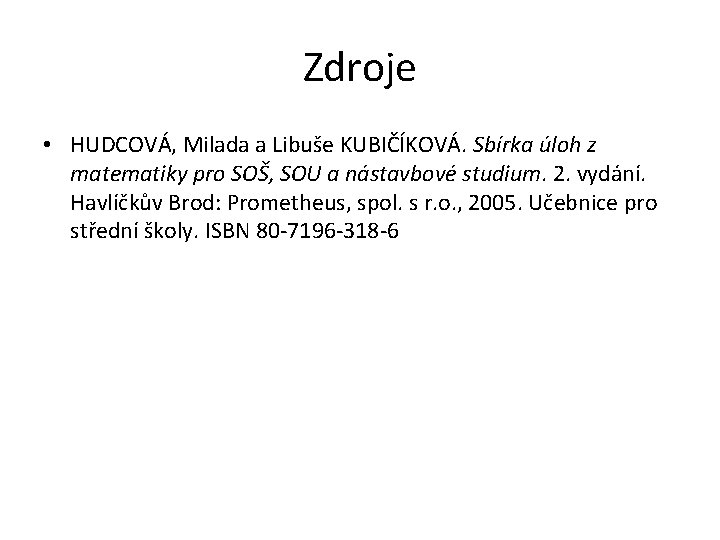 Zdroje

• HUDCOVÁ, Milada a Libuše KUBIČÍKOVÁ. Sbírka úloh z matematiky pro SOŠ, SOU a nástavbové studium. 2. vydání. Havlíčkův Brod: Prometheus, spol. s r.o., 2005. Učebnice pro střední školy. ISBN 80-7196-318-6